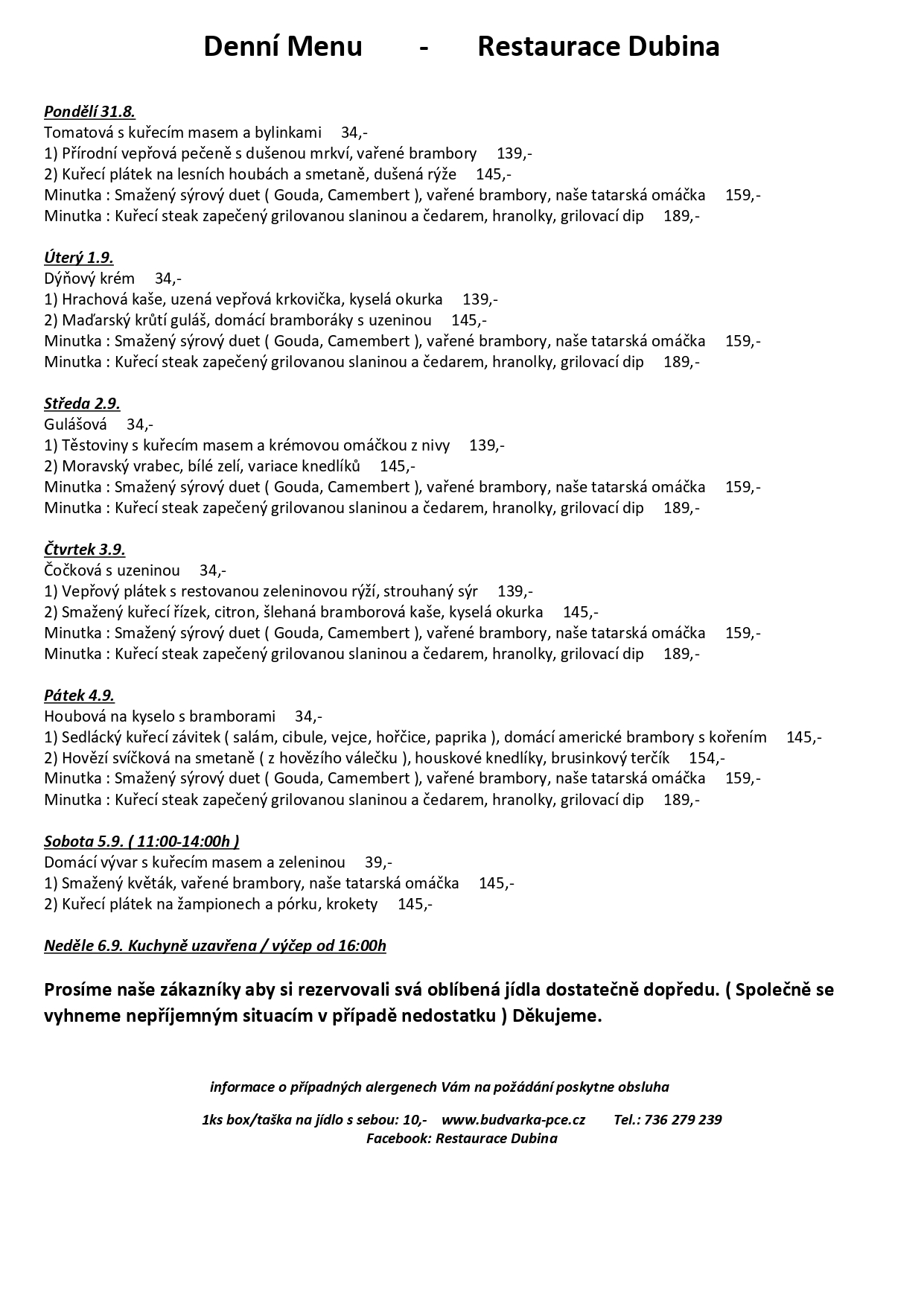 Denní Menu - Restaurace Dubina

Pondělí 31.8.
Tomatová s kuřecím masem a bylinkami 34,-
1) Přírodní vepřová pečeně s dušenou mrkví, vařené brambory 139,-
2) Kuřecí plátek na lesních houbách a smetaně, dušená rýže 145,-
Minutka : Smažený sýrový duet ( Gouda, Camembert ), vařené brambory, naše tatarská omáčka 159,-
Minutka : Kuřecí steak zapečený grilovanou slaninou a čedarem, hranolky, grilovací dip 189,-

Úterý 1.9.
Dýňový krém 34,-
1) Hrachová kaše, uzená vepřová krkovička, kyselá okurka 139,-
2) Maďarský krůtí guláš, domácí bramboráky s uzeninou 145,-
Minutka : Smažený sýrový duet ( Gouda, Camembert ), vařené brambory, naše tatarská omáčka 159,-
Minutka : Kuřecí steak zapečený grilovanou slaninou a čedarem, hranolky, grilovací dip 189,-

Středa 2.9.
Gulášová 34,-
1) Těstoviny s kuřecím masem a krémovou omáčkou z nivy 139,-
2) Moravský vrabec, bílé zelí, variace knedlíků 145,-
Minutka : Smažený sýrový duet ( Gouda, Camembert ), vařené brambory, naše tatarská omáčka 159,-
Minutka : Kuřecí steak zapečený grilovanou slaninou a čedarem, hranolky, grilovací dip 189,-

Čtvrtek 3.9.
Čočková s uzeninou 34,-
1) Vepřový plátek s restovanou zeleninovou rýží, strouhaný sýr 139,-
2) Smažený kuřecí řízek, citron, šlehaná bramborová kaše, kyselá okurka 145,-
Minutka : Smažený sýrový duet ( Gouda, Camembert ), vařené brambory, naše tatarská omáčka 159,-
Minutka : Kuřecí steak zapečený grilovanou slaninou a čedarem, hranolky, grilovací dip 189,-

Pátek 4.9.
Houbová na kyselo s bramborami 34,-
1) Sedlácký kuřecí závitek ( salám, cibule, vejce, hořčice, paprika ), domácí americké brambory s kořením 145,-
2) Hovězí svíčková na smetaně ( z hovězího válečku ), houskové knedlíky, brusinkový terčík 154,-
Minutka : Smažený sýrový duet ( Gouda, Camembert ), vařené brambory, naše tatarská omáčka 159,-
Minutka : Kuřecí steak zapečený grilovanou slaninou a čedarem, hranolky, grilovací dip 189,-

Sobota 5.9. ( 11:00-14:00h )
Domácí vývar s kuřecím masem a zeleninou 39,-
1) Smažený květák, vařené brambory, naše tatarská omáčka 145,-
2) Kuřecí plátek na žampionech a pórku, krokety 145,-

Neděle 6.9. Kuchyně uzavřena / výčep od 16:00h

Prosíme naše zákazníky aby si rezervovali svá oblíbená jídla dostatečně dopředu. ( Společně se vyhneme nepříjemným situacím v případě nedostatku ) Děkujeme.

informace o případných alergenech Vám na požádání poskytne obsluha

1ks box/taška na jídlo s sebou: 10,- www.budvarka-pce.cz Tel.: 736 279 239
Facebook: Restaurace Dubina